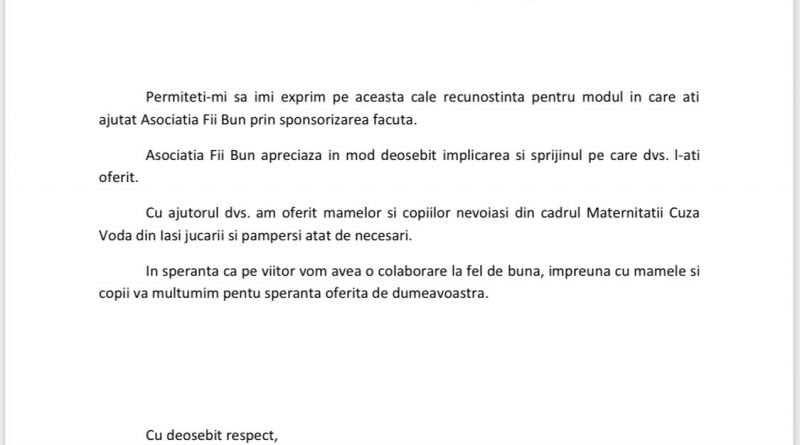 Permiteti-mi sa imi exprim pe aceasta cale recunostinta pentru modul in care ati ajutat Asociatia Fii Bun prin sponsorizarea facuta.

Asociatia Fii Bun apreciaza in mod deosebit implicarea si sprijinul pe care dvs. l-ati oferit.

Cu ajutorul dvs. am oferit mamelor si copiilor nevoiasi din cadrul Maternitatii Cuza Voda din Iasi jucarii si pampersi atat de necesari.

In speranta ca pe viitor vom avea o colaborare la fel de buna, impreuna cu mamele si copii va multumim pentu speranta oferita de dumeavoastra.

Cu deosebit respect,